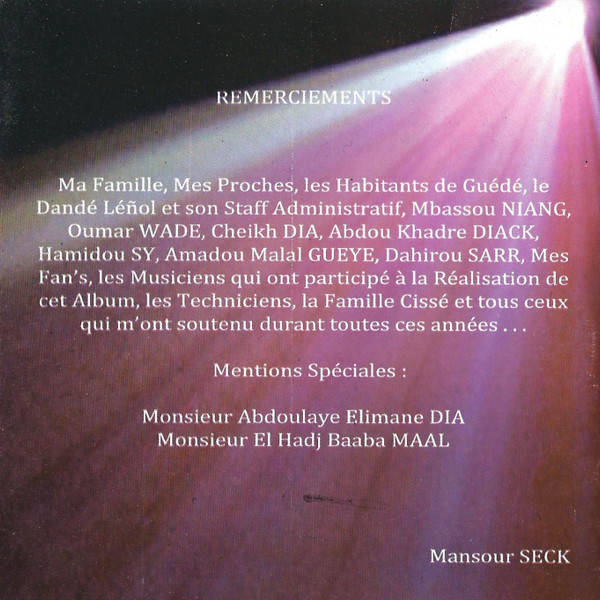 REMERCIEMENTS

Ma Famille, Mes Proches, les Habitants de Guédé, le Dandé Léñol et son Staff Administratif, Mbassou NIANG, Oumar WADE, Cheikh DIA, Abdou Khadre DIACK, Hamidou SY, Amadou Malal GUEYE, Dahirou SARR, Mes Fan's, les Musiciens qui ont participé à la Réalisation de cet Album, les Techniciens, la Famille Cissé et tous ceux qui m'ont soutenu durant toutes ces années . . .

Mentions Spéciales :

Monsieur Abdoulaye Elimane DIA
Monsieur El Hadj Baaba MAAL

Mansour SECK